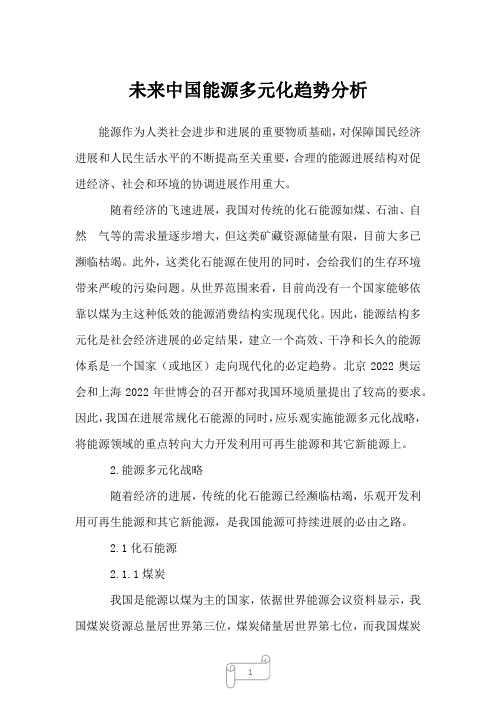 未来中国能源多元化趋势分析

能源作为人类社会进步和进展的重要物质基础，对保障国民经济进展和人民生活水平的不断提高至关重要，合理的能源进展结构对促进经济、社会和环境的协调进展作用重大。

随着经济的飞速进展，我国对传统的化石能源如煤、石油、自然 气等的需求量逐步增大，但这类矿藏资源储量有限，目前大多已濒临枯竭。此外，这类化石能源在使用的同时，会给我们的生存环境带来严峻的污染问题。从世界范围来看，目前尚没有一个国家能够依靠以煤为主这种低效的能源消费结构实现现代化。因此，能源结构多元化是社会经济进展的必定结果，建立一个高效、干净和长久的能源体系是一个国家（或地区）走向现代化的必定趋势。北京 2022 奥运会和上海 2022 年世博会的召开都对我国环境质量提出了较高的要求。因此，我国在进展常规化石能源的同时，应乐观实施能源多元化战略，将能源领域的重点转向大力开发利用可再生能源和其它新能源上。

2.能源多元化战略

随着经济的进展，传统的化石能源已经濒临枯竭，乐观开发利用可再生能源和其它新能源，是我国能源可持续进展的必由之路。

2.1 化石能源

2.1.1 煤炭

我国是能源以煤为主的国家，依据世界能源会议资料显示，我国煤炭资源总量居世界第三位，煤炭储量居世界第七位，而我国煤炭

1